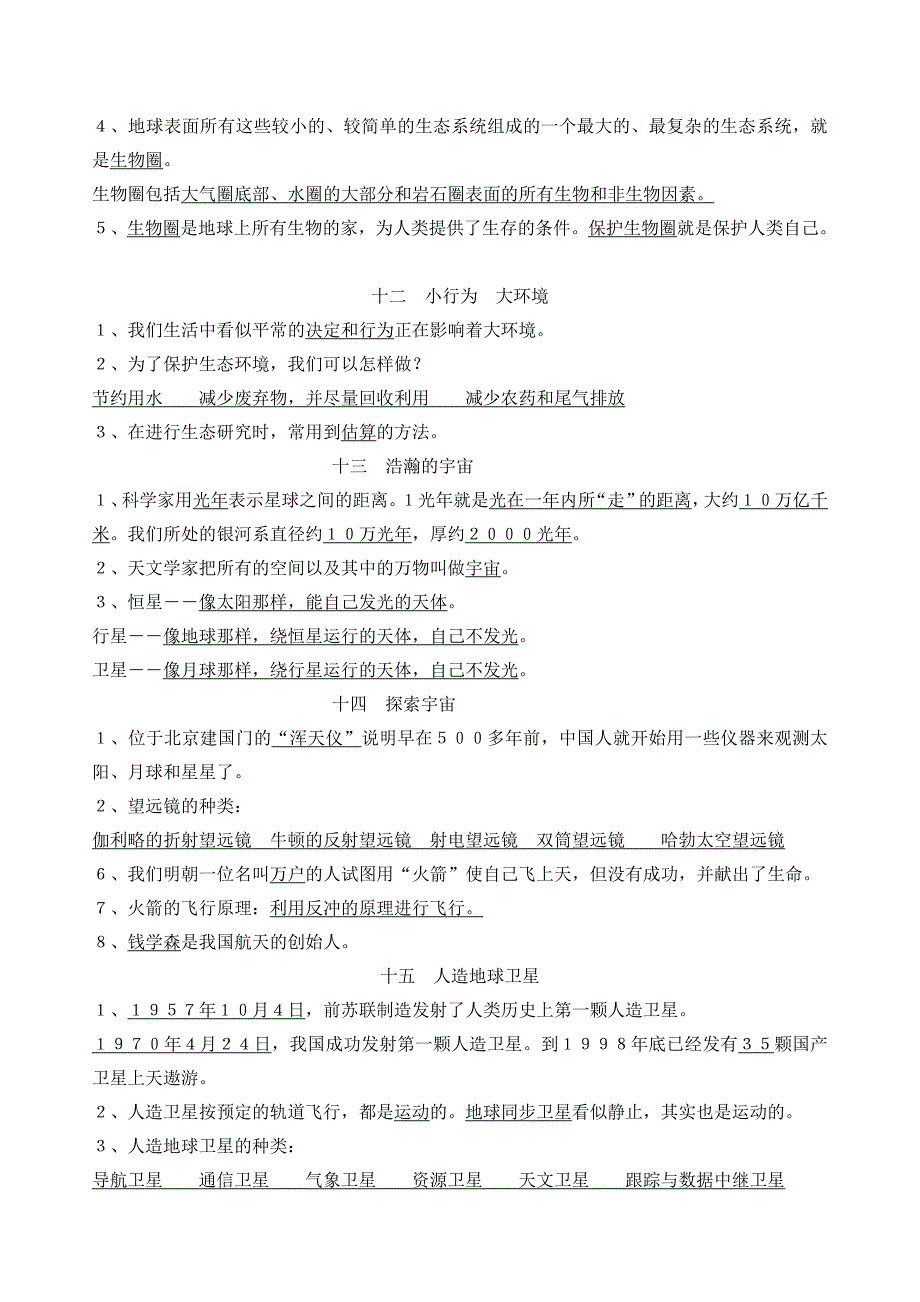 4、地球表面所有这些较小的、较简单的生态系统组成的一个最大的、最复杂的生态系统，就是生物圈。

生物圈包括大气圈底部、水圈的大部分和岩石圈表面的所有生物和非生物因素。

5、生物圈是地球上所有生物的家，为人类提供了生存的条件。保护生物圈就是保护人类自己。

十二　小行为　大环境

1、我们生活中看似平常的决定和行为正在影响着大环境。

2、为了保护生态环境，我们可以怎样做？

节约用水　　减少废弃物，并尽量回收利用　　减少农药和尾气排放

3、在进行生态研究时，常用到估算的方法。

十三　浩瀚的宇宙

1、科学家用光年表示星球之间的距离。1光年就是光在一年内所“走”的距离，大约10万亿千米。我们所处的银河系直径约10万光年，厚约2000光年。

2、天文学家把所有的空间以及其中的万物叫做宇宙。

3、恒星－－像太阳那样，能自己发光的天体。

行星－－像地球那样，绕恒星运行的天体，自己不发光。

卫星－－像月球那样，绕行星运行的天体，自己不发光。

十四　探索宇宙

1、位于北京建国门的“浑天仪”说明早在500多年前，中国人就开始用一些仪器来观测太阳、月球和星星了。

2、望远镜的种类：

伽利略的折射望远镜　牛顿的反射望远镜　射电望远镜　双筒望远镜　　哈勃太空望远镜

6、我们明朝一位名叫万户的人试图用“火箭”使自己飞上天，但没有成功，并献出了生命。

7、火箭的飞行原理：利用反冲的原理进行飞行。

8、钱学森是我国航天的创始人。

十五　人造地球卫星

1、1957年10月4日，前苏联制造发射了人类历史上第一颗人造卫星。

1970年4月24日，我国成功发射第一颗人造卫星。到1998年底已经发有35颗国产卫星上天遨游。

2、人造卫星按预定的轨道飞行，都是运动的。地球同步卫星看似静止，其实也是运动的。

3、人造地球卫星的种类：

导航卫星　　通信卫星　　气象卫星　　资源卫星　　天文卫星　　跟踪与数据中继卫星